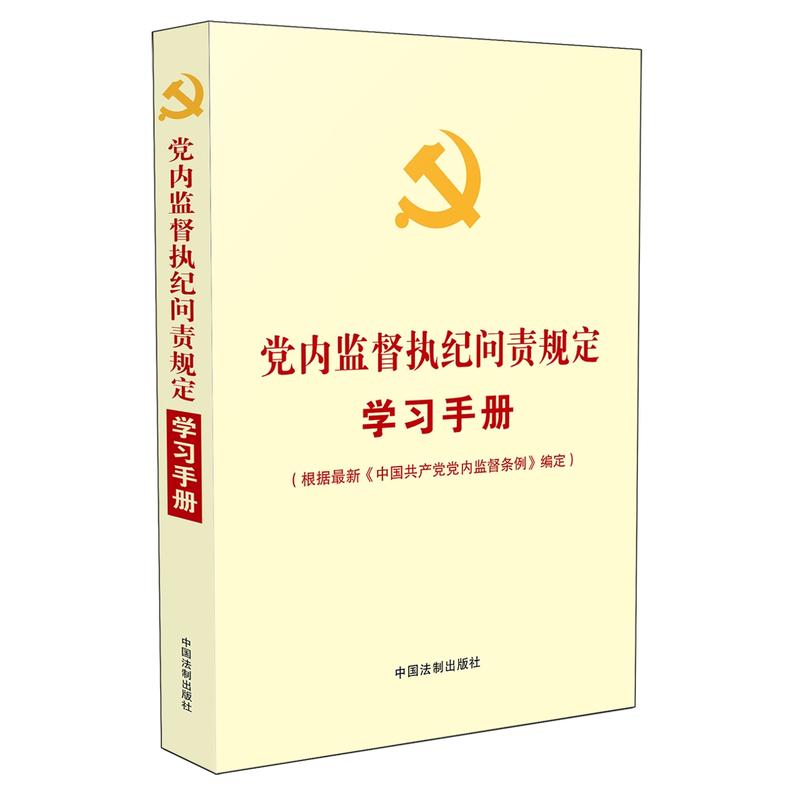 党内监督执纪问责规定
学习手册
中国法制出版社

党内监督执纪问责规定
学习手册
（根据最新《中国共产党党内监督条例》编定）

中国法制出版社